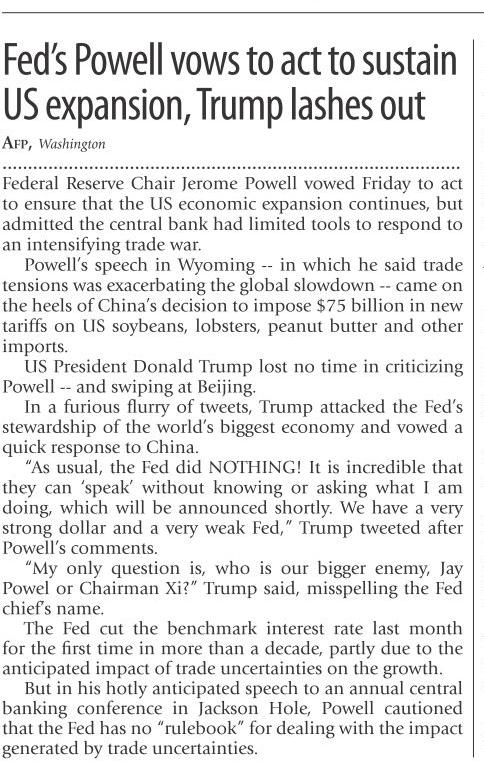 Fed's Powell vows to act to sustain US expansion, Trump lashes out

AFP, Washington

Federal Reserve Chair Jerome Powell vowed Friday to act to ensure that the US economic expansion continues, but admitted the central bank had limited tools to respond to an intensifying trade war.

Powell's speech in Wyoming -- in which he said trade tensions was exacerbating the global slowdown -- came on the heels of China's decision to impose $75 billion in new tariffs on US soybeans, lobsters, peanut butter and other imports.

US President Donald Trump lost no time in criticizing Powell -- and swiping at Beijing.

In a furious flurry of tweets, Trump attacked the Fed's stewardship of the world's biggest economy and vowed a quick response to China.

"As usual, the Fed did NOTHING! It is incredible that they can 'speak' without knowing or asking what I am doing, which will be announced shortly. We have a very strong dollar and a very weak Fed," Trump tweeted after Powell's comments.

"My only question is, who is our bigger enemy, Jay Powel or Chairman Xi?" Trump said, misspelling the Fed chief's name.

The Fed cut the benchmark interest rate last month for the first time in more than a decade, partly due to the anticipated impact of trade uncertainties on the growth.

But in his hotly anticipated speech to an annual central banking conference in Jackson Hole, Powell cautioned that the Fed has no "rulebook" for dealing with the impact generated by trade uncertainties.